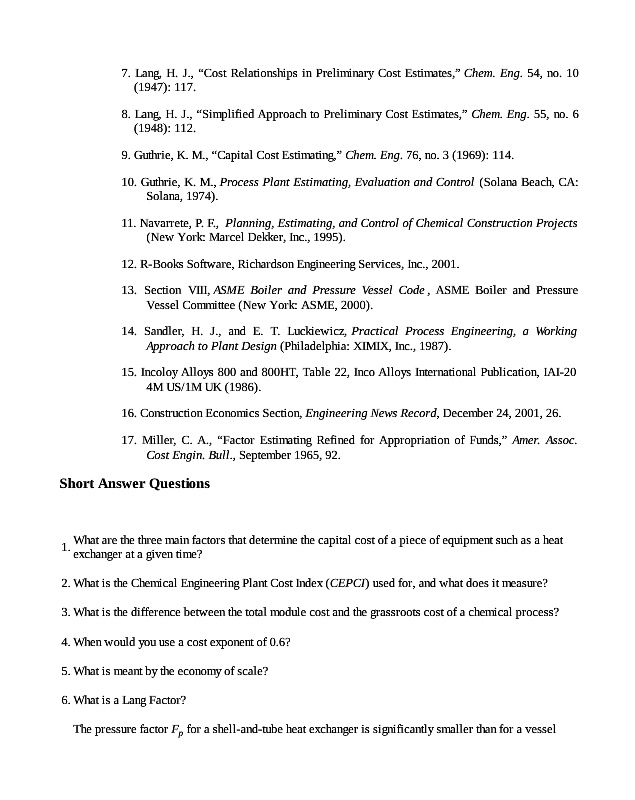 7. Lang, H. J., “Cost Relationships in Preliminary Cost Estimates,” Chem. Eng. 54, no. 10 (1947): 117.

8. Lang, H. J., “Simplified Approach to Preliminary Cost Estimates,” Chem. Eng. 55, no. 6 (1948): 112.

9. Guthrie, K. M., “Capital Cost Estimating,” Chem. Eng. 76, no. 3 (1969): 114.

10. Guthrie, K. M., Process Plant Estimating, Evaluation and Control (Solana Beach, CA: Solana, 1974).

11. Navarrete, P. F., Planning, Estimating, and Control of Chemical Construction Projects (New York: Marcel Dekker, Inc., 1995).

12. R-Books Software, Richardson Engineering Services, Inc., 2001.

13. Section VIII, ASME Boiler and Pressure Vessel Code, ASME Boiler and Pressure Vessel Committee (New York: ASME, 2000).

14. Sandler, H. J., and E. T. Luckiewicz, Practical Process Engineering, a Working Approach to Plant Design (Philadelphia: XIMIX, Inc., 1987).

15. Incoloy Alloys 800 and 800HT, Table 22, Inco Alloys International Publication, IAI-20 4M US/1M UK (1986).

16. Construction Economics Section, Engineering News Record, December 24, 2001, 26.

17. Miller, C. A., “Factor Estimating Refined for Appropriation of Funds,” Amer. Assoc. Cost Engin. Bull., September 1965, 92.

Short Answer Questions

1. What are the three main factors that determine the capital cost of a piece of equipment such as a heat exchanger at a given time?

2. What is the Chemical Engineering Plant Cost Index (CEPCI) used for, and what does it measure?

3. What is the difference between the total module cost and the grassroots cost of a chemical process?

4. When would you use a cost exponent of 0.6?

5. What is meant by the economy of scale?

6. What is a Lang Factor?

The pressure factor $F_p$ for a shell-and-tube heat exchanger is significantly smaller than for a vessel